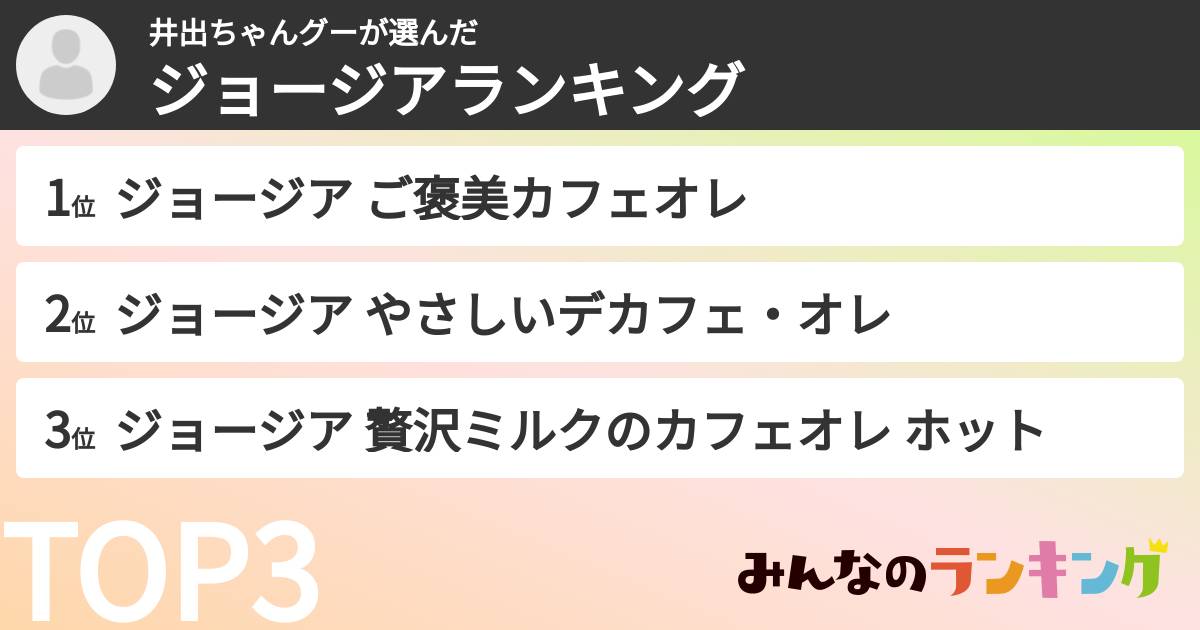 井出ちゃんグーが選んだ
ジョージアランキング

1位 ジョージア ご褒美カフェオレ

2位 ジョージア やさしいデカフェ・オレ

3位 ジョージア 贅沢ミルクのカフェオレ ホット

TOP3

みんなのランキング